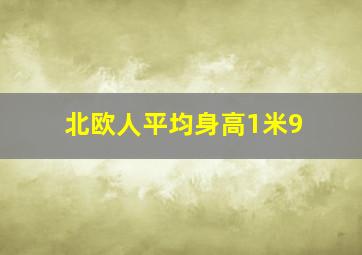 北欧人平均身高1米9